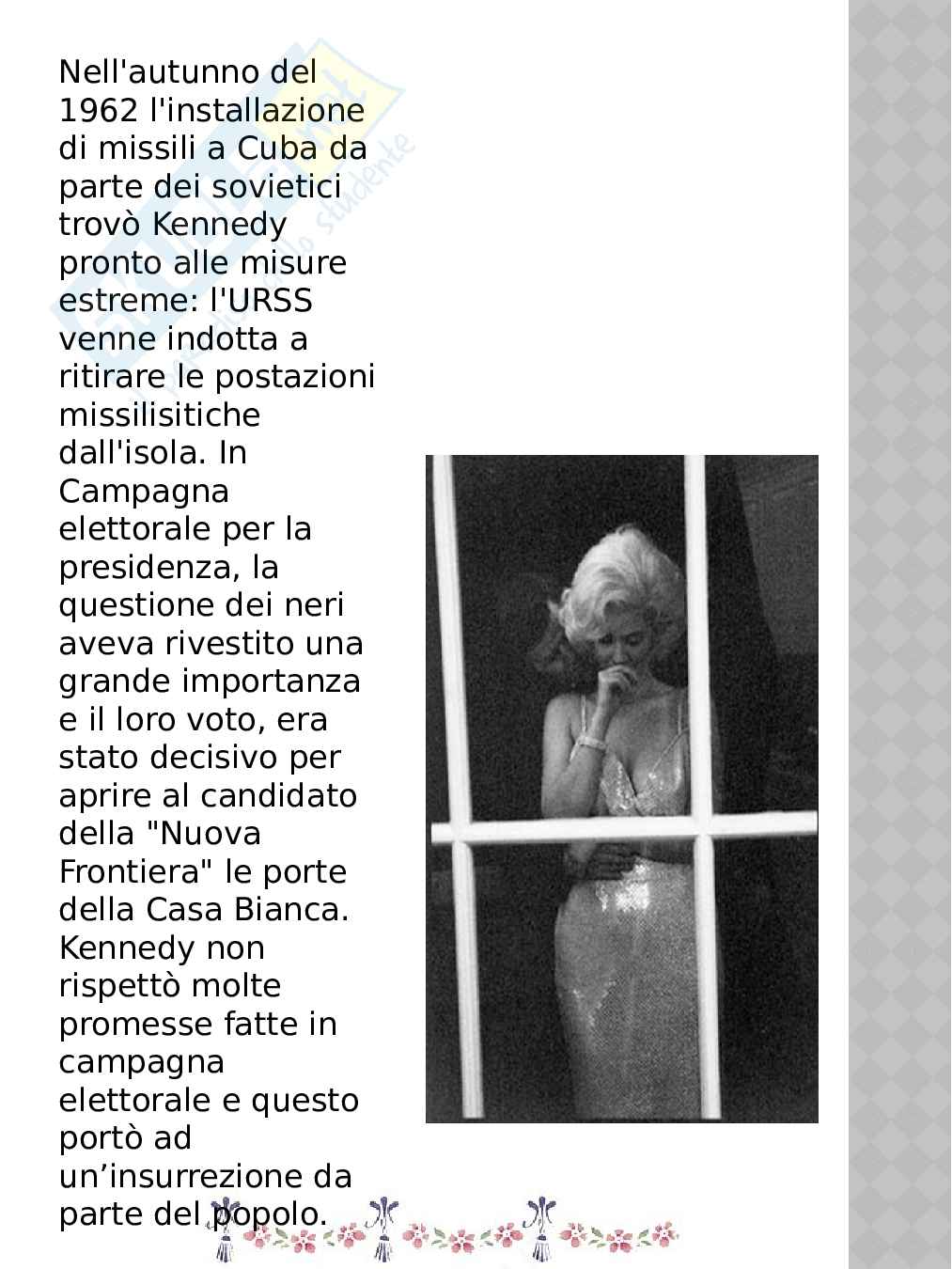 Nell'autunno del 1962 l'installazione di missili a Cuba da parte dei sovietici trovò Kennedy pronto alle misure estreme: l'URSS venne indotta a ritirare le postazioni missilisitiche dall'isola. In Campagna elettorale per la presidenza, la questione dei neri aveva rivestito una grande importanza e il loro voto, era stato decisivo per aprire al candidato della "Nuova Frontiera" le porte della Casa Bianca. Kennedy non rispettò molte promesse fatte in campagna elettorale e questo portò ad un’insurrezione da parte del popolo.